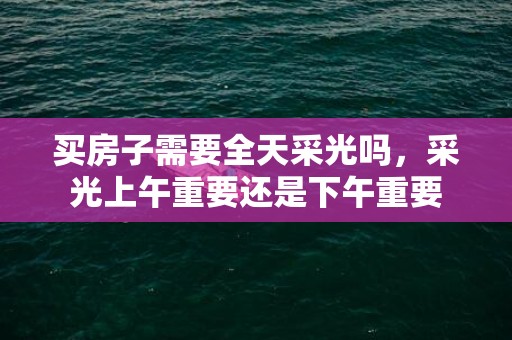 买房子需要全天采光吗，采光上午重要还是下午重要